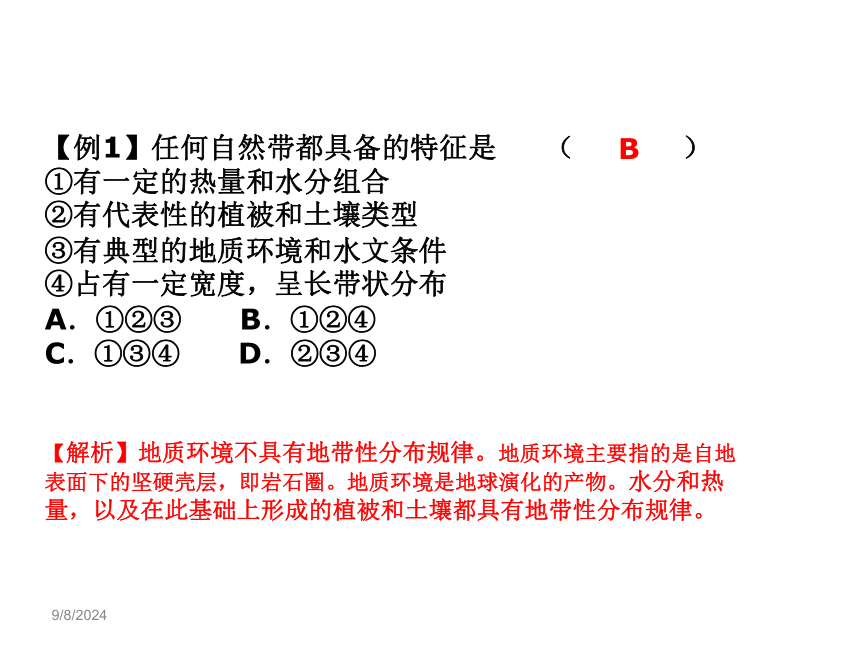 【例1】任何自然带都具备的特征是　（　B　）
①有一定的热量和水分组合
②有代表性的植被和土壤类型
③有典型的地质环境和水文条件
④占有一定宽度，呈长带状分布
A．①②③　B．①②④
C．①③④　D．②③④

【解析】地质环境不具有地带性分布规律。地质环境主要指的是自地表面下的坚硬壳层，即岩石圈。地质环境是地球演化的产物。水分和热量，以及在此基础上形成的植被和土壤都具有地带性分布规律。

9/8/2024